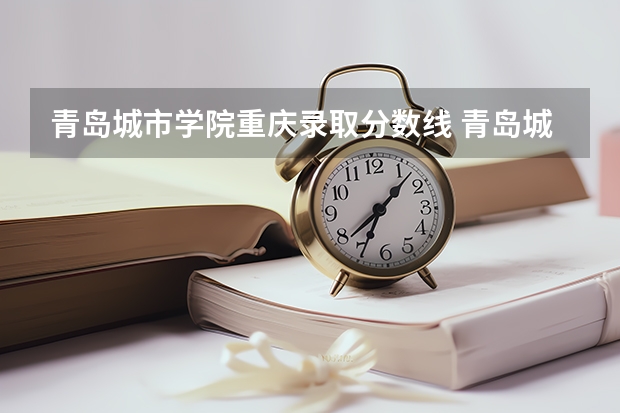 青岛城市学院重庆录取分数线 青岛城

12
1
2
3
4
5
6
7
8
9
10
11